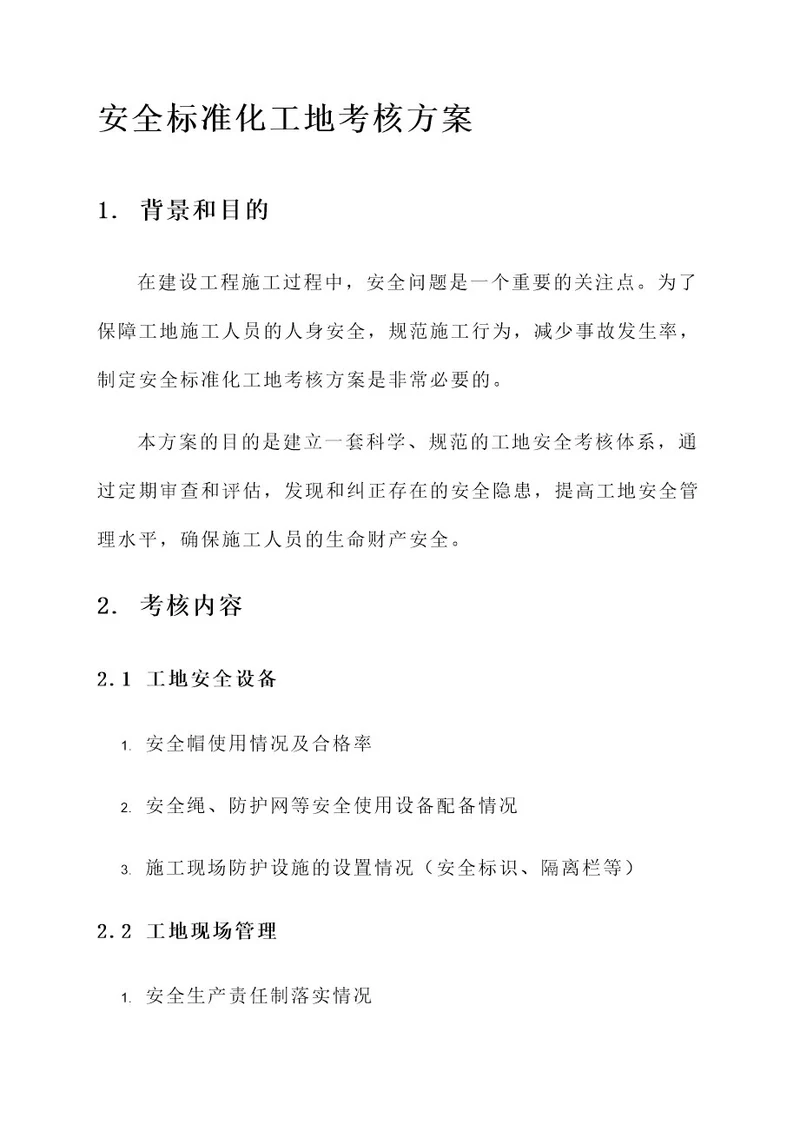 安全标准化工地考核方案

1. 背景和目的

在建设工程施工过程中，安全问题是一个重要的关注点。为了保障工地施工人员的人身安全，规范施工行为，减少事故发生率，制定安全标准化工地考核方案是非常必要的。

本方案的目的是建立一套科学、规范的工地安全考核体系，通过定期审查和评估，发现和纠正存在的安全隐患，提高工地安全管理水平，确保施工人员的生命财产安全。

2. 考核内容

2.1 工地安全设备

1. 安全帽使用情况及合格率

2. 安全绳、防护网等安全使用设备配备情况

3. 施工现场防护设施的设置情况（安全标识、隔离栏等）

2.2 工地现场管理

1. 安全生产责任制落实情况